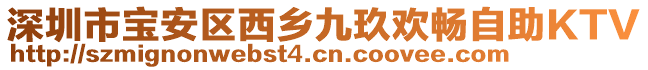 深圳市宝安区西乡九玖欢畅自助KTV
http://szmignonwebst4.cn.coovee.com